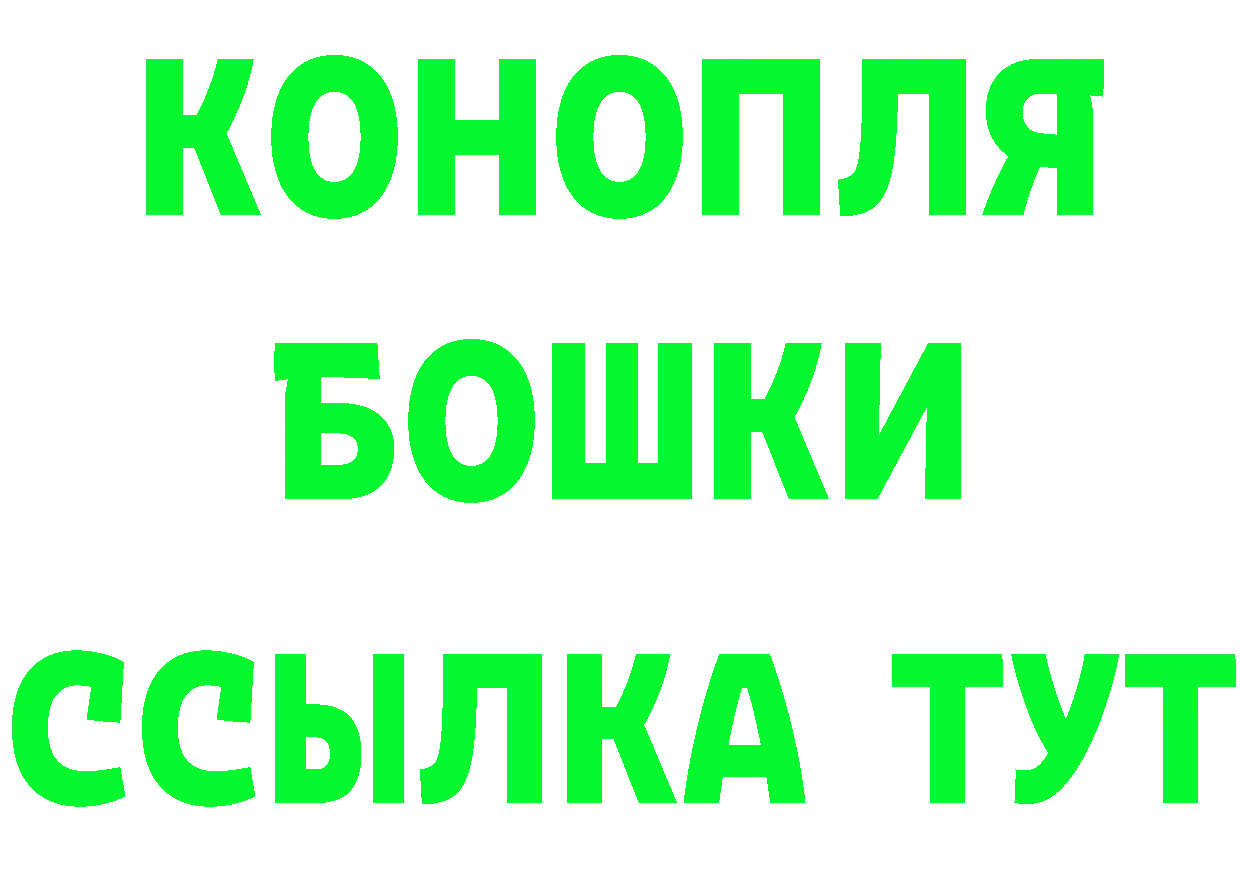 КОНОПЛЯ
БОШКИ
ССЫЛКА ТУТ